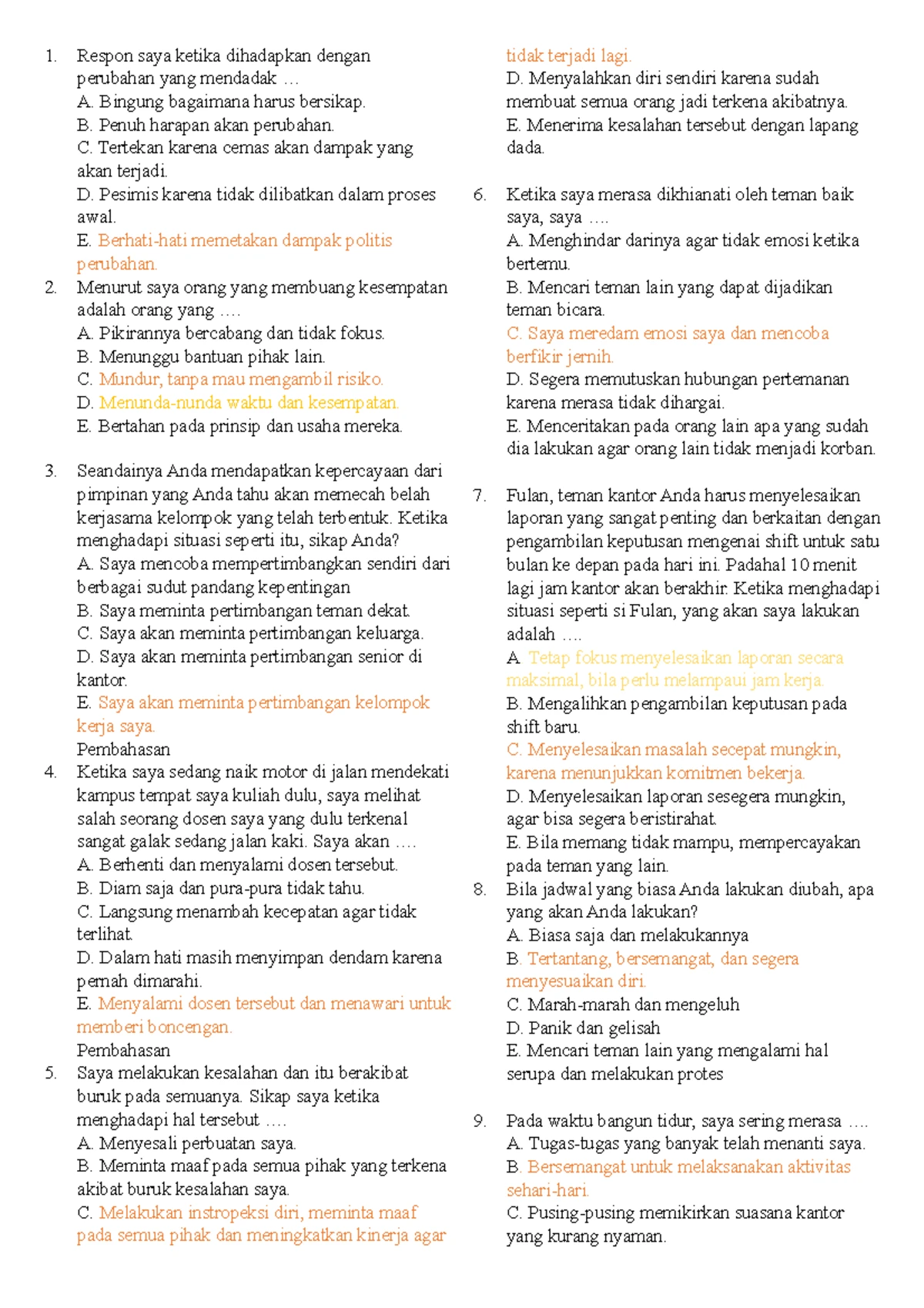 1. Respon saya ketika dihadapkan dengan perubahan yang mendadak …
A. Bingung bagaimana harus bersikap.
B. Penuh harapan akan perubahan.
C. Tertekan karena cemas akan dampak yang akan terjadi.
D. Pesimis karena tidak dilibatkan dalam proses awal.
E. Berhati-hati memetakan dampak politis perubahan.
2. Menurut saya orang yang membuang kesempatan adalah orang yang ….
A. Pikirannya bercabang dan tidak fokus.
B. Menunggu bantuan pihak lain.
C. Mundur, tanpa mau mengambil risiko.
D. Menunda-nunda waktu dan kesempatan.
E. Bertahan pada prinsip dan usaha mereka.

3. Seandainya Anda mendapatkan kepercayaan dari pimpinan yang Anda tahu akan memecah belah kerjasama kelompok yang telah terbentuk. Ketika menghadapi situasi seperti itu, sikap Anda?
A. Saya mencoba mempertimbangkan sendiri dari berbagai sudut pandang kepentingan
B. Saya meminta pertimbangan teman dekat.
C. Saya akan meminta pertimbangan keluarga.
D. Saya akan meminta pertimbangan senior di kantor.
E. Saya akan meminta pertimbangan kelompok kerja saya.
Pembahasan
4. Ketika saya sedang naik motor di jalan mendekati kampus tempat saya kuliah dulu, saya melihat salah seorang dosen saya yang dulu terkenal sangat galak sedang jalan kaki. Saya akan ….
A. Berhenti dan menyalami dosen tersebut.
B. Diam saja dan pura-pura tidak tahu.
C. Langsung menambah kecepatan agar tidak terlihat.
D. Dalam hati masih menyimpan dendam karena pernah dimarahi.
E. Menyalami dosen tersebut dan menawari untuk memberi boncengan.
Pembahasan
5. Saya melakukan kesalahan dan itu berakibat buruk pada semuanya. Sikap saya ketika menghadapi hal tersebut ….
A. Menyesali perbuatan saya.
B. Meminta maaf pada semua pihak yang terkena akibat buruk kesalahan saya.
C. Melakukan instropeksi diri, meminta maaf pada semua pihak dan meningkatkan kinerja agar tidak terjadi lagi.
D. Menyalahkan diri sendiri karena sudah membuat semua orang jadi terkena akibatnya.
E. Menerima kesalahan tersebut dengan lapang dada.

6. Ketika saya merasa dikhianati oleh teman baik saya, saya ….
A. Menghindar darinya agar tidak emosi ketika bertemu.
B. Mencari teman lain yang dapat dijadikan teman bicara.
C. Saya meredam emosi saya dan mencoba berfikir jernih.
D. Segera memutuskan hubungan pertemanan karena merasa tidak dihargai.
E. Menceritakan pada orang lain apa yang sudah dia lakukan agar orang lain tidak menjadi korban.

7. Fulan, teman kantor Anda harus menyelesaikan laporan yang sangat penting dan berkaitan dengan pengambilan keputusan mengenai shift untuk satu bulan ke depan pada hari ini. Padahal 10 menit lagi jam kantor akan berakhir. Ketika menghadapi situasi seperti si Fulan, yang akan saya lakukan adalah ….
A. Tetap fokus menyelesaikan laporan secara maksimal, bila perlu melampaui jam kerja.
B. Mengalihkan pengambilan keputusan pada shift baru.
C. Menyelesaikan masalah secepat mungkin, karena menunjukkan komitmen bekerja.
D. Menyelesaikan laporan sesegera mungkin, agar bisa segera beristirahat.
E. Bila memang tidak mampu, mempercayakan pada teman yang lain.
8. Bila jadwal yang biasa Anda lakukan diubah, apa yang akan Anda lakukan?
A. Biasa saja dan melakukannya
B. Tertantang, bersemangat, dan segera menyesuaikan diri.
C. Marah-marah dan mengeluh
D. Panik dan gelisah
E. Mencari teman lain yang mengalami hal serupa dan melakukan protes

9. Pada waktu bangun tidur, saya sering merasa ….
A. Tugas-tugas yang banyak telah menanti saya.
B. Bersemangat untuk melaksanakan aktivitas sehari-hari.
C. Pusing-pusing memikirkan suasana kantor yang kurang nyaman.